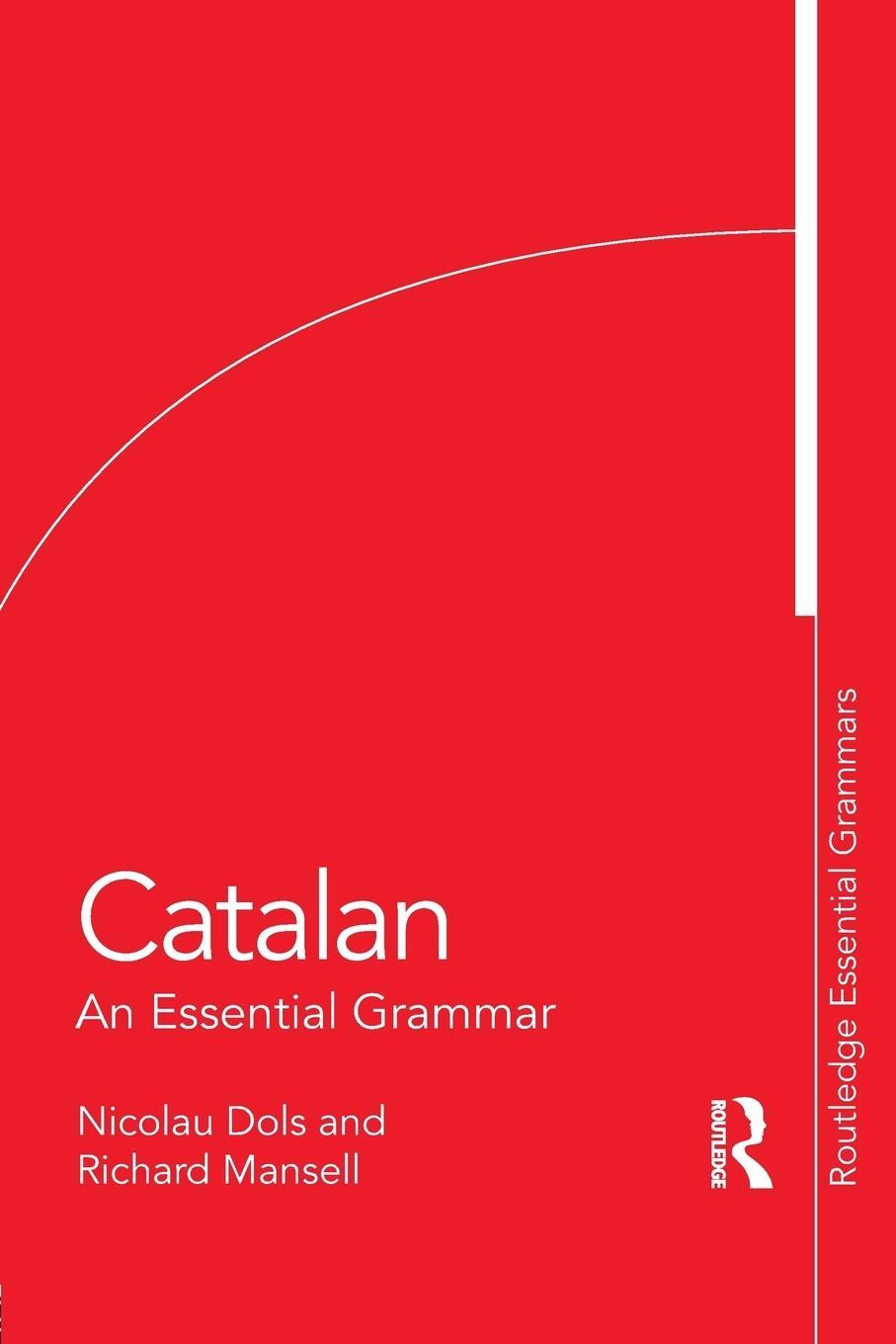 Catalan
An Essential Grammar

Nicolau Dols and
Richard Mansell

ROUTLEDGE

Routledge Essential Grammars